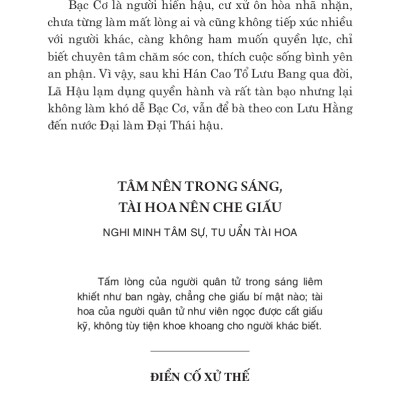 Bạc Cơ là người hiền hậu, cư xử ôn hòa nhã nhặn, chưa từng làm mất lòng ai và cũng không tiếp xúc nhiều với người khác, càng không ham muốn quyền lực, chỉ biết chuyên tâm chăm sóc con, thích cuộc sống bình yên an phận. Vì vậy, sau khi Hán Cao Tổ Lưu Bang qua đời, Lã Hậu lạm dụng quyền hành và rất tàn bạo nhưng lại không làm khó dễ Bạc Cơ, vẫn để bà theo con Lưu Hằng đến nước Đại làm Đại Thái hậu.

TÂM NÊN TRONG SÁNG,
TÀI HOA NÊN CHE GIẤU

NGHI MINH TÂM SỰ, TU UẨN TÀI HOA

Tấm lòng của người quân tử trong sáng liêm khiết như ban ngày, chẳng che giấu bí mật nào; tài hoa của người quân tử như viên ngọc được cất giấu kỹ, không tùy tiện khoe khoang cho người khác biết.

ĐIỂN CỐ XỬ THẾ